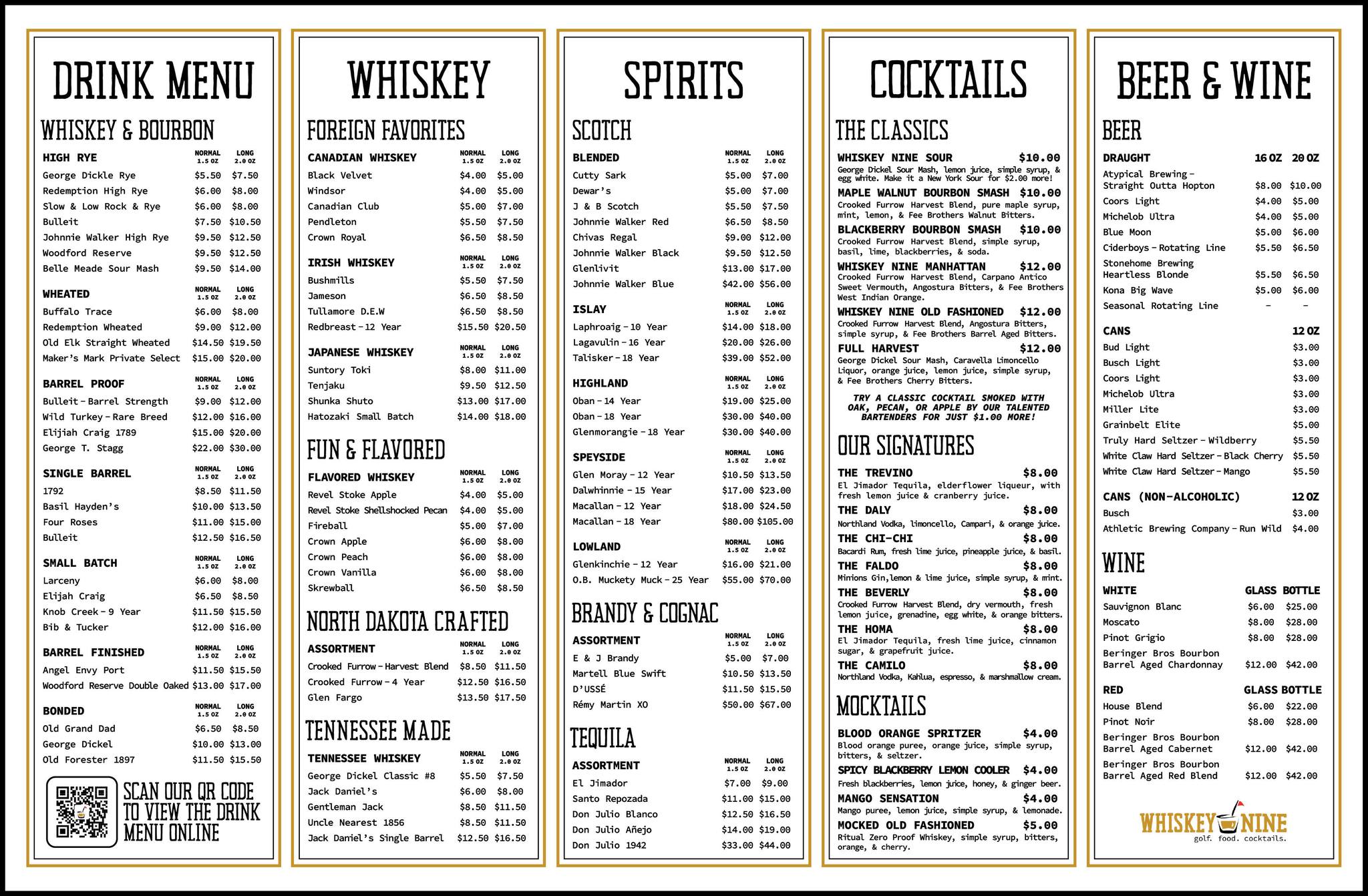 DRINK MENU

WHISKEY & BOURBON

| HIGH RYE | NORMAL 1.5 OZ | LONG 2.0 OZ |
|---|---|---|
| George Dickle Rye | $5.50 | $7.50 |
| Redemption High Rye | $6.00 | $8.00 |
| Slow & Low Rock & Rye | $6.00 | $8.00 |
| Bulleit | $7.50 | $10.50 |
| Johnnie Walker High Rye | $9.50 | $12.50 |
| Woodford Reserve | $9.50 | $12.50 |
| Belle Meade Sour Mash | $9.50 | $14.00 |

| WHEATED | NORMAL 1.5 OZ | LONG 2.0 OZ |
|---|---|---|
| Buffalo Trace | $6.00 | $8.00 |
| Redemption Wheated | $9.00 | $12.00 |
| Old Elk Straight Wheated | $14.50 | $19.50 |
| Maker's Mark Private Select | $15.00 | $20.00 |

| BARREL PROOF | NORMAL 1.5 OZ | LONG 2.0 OZ |
|---|---|---|
| Bulleit - Barrel Strength | $9.00 | $12.00 |
| Wild Turkey - Rare Breed | $12.00 | $16.00 |
| Elijiah Craig 1789 | $15.00 | $20.00 |
| George T. Stagg | $22.00 | $30.00 |

| SINGLE BARREL | NORMAL 1.5 OZ | LONG 2.0 OZ |
|---|---|---|
| 1792 | $8.50 | $11.50 |
| Basil Hayden's | $10.00 | $13.50 |
| Four Roses | $11.00 | $15.00 |
| Bulleit | $12.50 | $16.50 |

| SMALL BATCH | NORMAL 1.5 OZ | LONG 2.0 OZ |
|---|---|---|
| Larceny | $6.00 | $8.00 |
| Elijah Craig | $6.50 | $8.50 |
| Knob Creek - 9 Year | $11.50 | $15.50 |
| Bib & Tucker | $12.00 | $16.00 |

| BARREL FINISHED | NORMAL 1.5 OZ | LONG 2.0 OZ |
|---|---|---|
| Angel Envy Port | $11.50 | $15.50 |
| Woodford Reserve Double Oaked | $13.00 | $17.00 |

| BONDED | NORMAL 1.5 OZ | LONG 2.0 OZ |
|---|---|---|
| Old Grand Dad | $6.50 | $8.50 |
| George Dickel | $10.00 | $13.00 |
| Old Forester 1897 | $11.50 | $15.50 |

SCAN OUR QR CODE TO VIEW THE DRINK MENU ONLINE

WHISKEY

FOREIGN FAVORITES

| CANADIAN WHISKEY | NORMAL 1.5 OZ | LONG 2.0 OZ |
|---|---|---|
| Black Velvet | $4.00 | $5.00 |
| Windsor | $4.00 | $5.00 |
| Canadian Club | $5.00 | $7.00 |
| Pendleton | $5.50 | $7.50 |
| Crown Royal | $6.50 | $8.50 |

| IRISH WHISKEY | NORMAL 1.5 OZ | LONG 2.0 OZ |
|---|---|---|
| Bushmills | $5.50 | $7.50 |
| Jameson | $6.50 | $8.50 |
| Tullamore D.E.W | $6.50 | $8.50 |
| Redbreast - 12 Year | $15.50 | $20.50 |

| JAPANESE WHISKEY | NORMAL 1.5 OZ | LONG 2.0 OZ |
|---|---|---|
| Suntory Toki | $8.00 | $11.00 |
| Tenjaku | $9.50 | $12.50 |
| Shunka Shuto | $13.00 | $17.00 |
| Hatozaki Small Batch | $14.00 | $18.00 |

FUN & FLAVORED

| FLAVORED WHISKEY | NORMAL 1.5 OZ | LONG 2.0 OZ |
|---|---|---|
| Revel Stoke Apple | $4.00 | $5.00 |
| Revel Stoke Shellshocked Pecan | $4.00 | $5.00 |
| Fireball | $5.00 | $7.00 |
| Crown Apple | $6.00 | $8.00 |
| Crown Peach | $6.00 | $8.00 |
| Crown Vanilla | $6.00 | $8.00 |
| Skrewball | $6.50 | $8.50 |

NORTH DAKOTA CRAFTED

| ASSORTMENT | NORMAL 1.5 OZ | LONG 2.0 OZ |
|---|---|---|
| Crooked Furrow - Harvest Blend | $8.50 | $11.50 |
| Crooked Furrow - 4 Year | $12.50 | $16.50 |
| Glen Fargo | $13.50 | $17.50 |

TENNESSEE MADE

| TENNESSEE WHISKEY | NORMAL 1.5 OZ | LONG 2.0 OZ |
|---|---|---|
| George Dickel Classic #8 | $5.50 | $7.50 |
| Jack Daniel's | $6.00 | $8.00 |
| Gentleman Jack | $8.50 | $11.50 |
| Uncle Nearest 1856 | $8.50 | $11.50 |
| Jack Daniel's Single Barrel | $12.50 | $16.50 |

SPIRITS

SCOTCH

| BLENDED | NORMAL 1.5 OZ | LONG 2.0 OZ |
|---|---|---|
| Cutty Sark | $5.00 | $7.00 |
| Dewar's | $5.00 | $7.00 |
| J & B Scotch | $5.50 | $7.50 |
| Johnnie Walker Red | $6.50 | $8.50 |
| Chivas Regal | $9.00 | $12.00 |
| Johnnie Walker Black | $9.50 | $12.50 |
| Glenlivit | $13.00 | $17.00 |
| Johnnie Walker Blue | $42.00 | $56.00 |

| ISLAY | NORMAL 1.5 OZ | LONG 2.0 OZ |
|---|---|---|
| Laphroaig - 10 Year | $14.00 | $18.00 |
| Lagavulin - 16 Year | $20.00 | $26.00 |
| Talisker - 18 Year | $39.00 | $52.00 |

| HIGHLAND | NORMAL 1.5 OZ | LONG 2.0 OZ |
|---|---|---|
| Oban - 14 Year | $19.00 | $25.00 |
| Oban - 18 Year | $30.00 | $40.00 |
| Glenmorangie - 18 Year | $30.00 | $40.00 |

| SPEYSIDE | NORMAL 1.5 OZ | LONG 2.0 OZ |
|---|---|---|
| Glen Moray - 12 Year | $10.50 | $13.50 |
| Dalwhinnie - 15 Year | $17.00 | $23.00 |
| Macallan - 12 Year | $18.00 | $24.50 |
| Macallan - 18 Year | $80.00 | $105.00 |

| LOWLAND | NORMAL 1.5 OZ | LONG 2.0 OZ |
|---|---|---|
| Glenkinchie - 12 Year | $16.00 | $21.00 |
| O.B. Muckety Muck - 25 Year | $55.00 | $70.00 |

BRANDY & COGNAC

| ASSORTMENT | NORMAL 1.5 OZ | LONG 2.0 OZ |
|---|---|---|
| E & J Brandy | $5.00 | $7.00 |
| Martell Blue Swift | $10.50 | $13.50 |
| D'USSÉ | $11.50 | $15.50 |
| Rémy Martin XO | $50.00 | $67.00 |

TEQUILA

| ASSORTMENT | NORMAL 1.5 OZ | LONG 2.0 OZ |
|---|---|---|
| El Jimador | $7.00 | $9.00 |
| Santo Repozada | $11.00 | $15.00 |
| Don Julio Blanco | $12.50 | $16.50 |
| Don Julio Añejo | $14.00 | $19.00 |
| Don Julio 1942 | $33.00 | $44.00 |

COCKTAILS

THE CLASSICS

WHISKEY NINE SOUR $10.00
George Dickel Sour Mash, lemon juice, simple syrup, & egg white. Make it a New York Sour for $2.00 more!

MAPLE WALNUT BOURBON SMASH $10.00
Crooked Furrow Harvest Blend, pure maple syrup, mint, lemon, & Fee Brothers Walnut Bitters.

BLACKBERRY BOURBON SMASH $10.00
Crooked Furrow Harvest Blend, simple syrup, basil, lime, blackberries, & soda.

WHISKEY NINE MANHATTAN $12.00
Crooked Furrow Harvest Blend, Carpano Antico Sweet Vermouth, Angostura Bitters, & Fee Brothers West Indian Orange.

WHISKEY NINE OLD FASHIONED $12.00
Crooked Furrow Harvest Blend, Angostura Bitters, simple syrup, & Fee Brothers Barrel Aged Bitters.

FULL HARVEST $12.00
George Dickel Sour Mash, Caravella Limoncello Liquor, orange juice, lemon juice, simple syrup, & Fee Brothers Cherry Bitters.

TRY A CLASSIC COCKTAIL SMOKED WITH OAK, PECAN, OR APPLE BY OUR TALENTED BARTENDERS FOR JUST $1.00 MORE!

OUR SIGNATURES

THE TREVINO $8.00
El Jimador Tequila, elderflower liqueur, with fresh lemon juice & cranberry juice.

THE DALY $8.00
Northland Vodka, limoncello, Campari, & orange juice.

THE CHI-CHI $8.00
Bacardi Rum, fresh lime juice, pineapple juice, & basil.

THE FALDO $8.00
Minions Gin,lemon & lime juice, simple syrup, & mint.

THE BEVERLY $8.00
Crooked Furrow Harvest Blend, dry vermouth, fresh lemon juice, grenadine, egg white, & orange bitters.

THE HOMA $8.00
El Jimador Tequila, fresh lime juice, cinnamon sugar, & grapefruit juice.

THE CAMILO $8.00
Northland Vodka, Kahlua, espresso, & marshmallow cream.

MOCKTAILS

BLOOD ORANGE SPRITZER $4.00
Blood orange puree, orange juice, simple syrup, bitters, & seltzer.

SPICY BLACKBERRY LEMON COOLER $4.00
Fresh blackberries, lemon juice, honey, & ginger beer.

MANGO SENSATION $4.00
Mango puree, lemon juice, simple syrup, & lemonade.

MOCKED OLD FASHIONED $5.00
Ritual Zero Proof Whiskey, simple syrup, bitters, orange, & cherry.

BEER & WINE

BEER

| DRAUGHT | 16 OZ | 20 OZ |
|---|---|---|
| Atypical Brewing - Straight Outta Hopton | $8.00 | $10.00 |
| Coors Light | $4.00 | $5.00 |
| Michelob Ultra | $4.00 | $5.00 |
| Blue Moon | $5.00 | $6.00 |
| Ciderboys - Rotating Line | $5.50 | $6.50 |
| Stonehome Brewing Heartless Blonde | $5.50 | $6.50 |
| Kona Big Wave | $5.00 | $6.00 |
| Seasonal Rotating Line | - | - |

| CANS | 12 OZ |
|---|---|
| Bud Light | $3.00 |
| Busch Light | $3.00 |
| Coors Light | $3.00 |
| Michelob Ultra | $3.00 |
| Miller Lite | $3.00 |
| Grainbelt Elite | $5.00 |
| Truly Hard Seltzer - Wildberry | $5.50 |
| White Claw Hard Seltzer - Black Cherry | $5.50 |
| White Claw Hard Seltzer - Mango | $5.50 |

| CANS (NON-ALCOHOLIC) | 12 OZ |
|---|---|
| Busch | $3.00 |
| Athletic Brewing Company - Run Wild | $4.00 |

WINE

| WHITE | GLASS | BOTTLE |
|---|---|---|
| Sauvignon Blanc | $6.00 | $25.00 |
| Moscato | $8.00 | $28.00 |
| Pinot Grigio | $8.00 | $28.00 |
| Beringer Bros Bourbon Barrel Aged Chardonnay | $12.00 | $42.00 |

| RED | GLASS | BOTTLE |
|---|---|---|
| House Blend | $6.00 | $22.00 |
| Pinot Noir | $8.00 | $28.00 |
| Beringer Bros Bourbon Barrel Aged Cabernet | $12.00 | $42.00 |
| Beringer Bros Bourbon Barrel Aged Red Blend | $12.00 | $42.00 |

WHISKEY NINE
golf. food. cocktails.